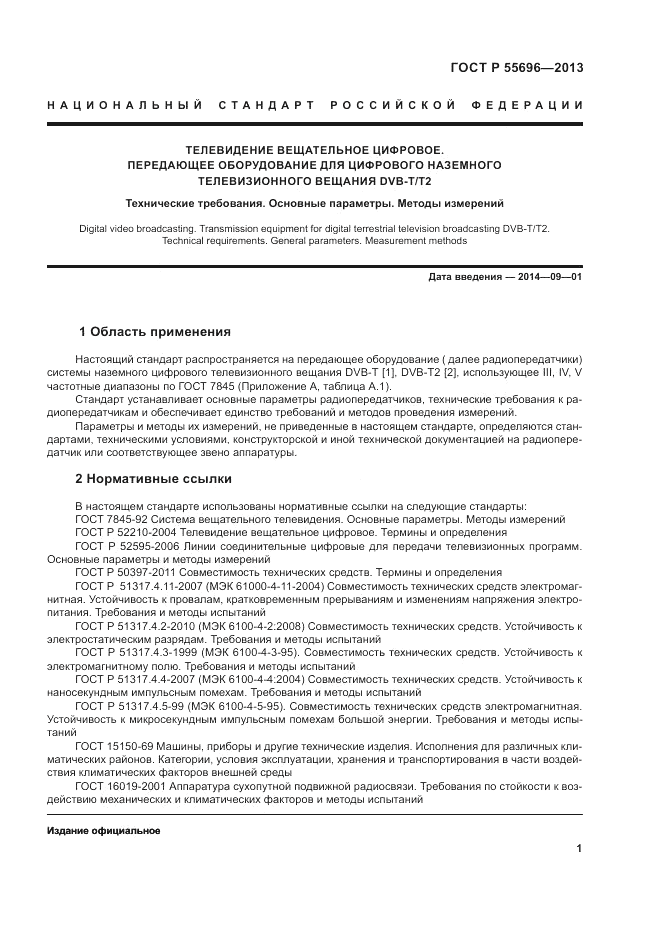 ГОСТ Р 55696—2013

НАЦИОНАЛЬНЫЙ СТАНДАРТ РОССИЙСКОЙ ФЕДЕРАЦИИ

ТЕЛЕВИДЕНИЕ ВЕЩАТЕЛЬНОЕ ЦИФРОВОЕ.
ПЕРЕДАЮЩЕЕ ОБОРУДОВАНИЕ ДЛЯ ЦИФРОВОГО НАЗЕМНОГО
ТЕЛЕВИЗИОННОГО ВЕЩАНИЯ DVB-T/T2

Технические требования. Основные параметры. Методы измерений

Digital video broadcasting. Transmission equipment for digital terrestrial television broadcasting DVB-T/T2.
Technical requirements. General parameters. Measurement methods

Дата введения — 2014—09—01

1 Область применения

Настоящий стандарт распространяется на передающее оборудование ( далее радиопередатчики) системы наземного цифрового телевизионного вещания DVB-T [1], DVB-T2 [2], использующее III, IV, V частотные диапазоны по ГОСТ 7845 (Приложение А, таблица А.1).

Стандарт устанавливает основные параметры радиопередатчиков, технические требования к радиопередатчикам и обеспечивает единство требований и методов проведения измерений.

Параметры и методы их измерений, не приведенные в настоящем стандарте, определяются стандартами, техническими условиями, конструкторской и иной технической документацией на радиопередатчик или соответствующее звено аппаратуры.

2 Нормативные ссылки

В настоящем стандарте использованы нормативные ссылки на следующие стандарты:
ГОСТ 7845-92 Система вещательного телевидения. Основные параметры. Методы измерений
ГОСТ Р 52210-2004 Телевидение вещательное цифровое. Термины и определения
ГОСТ Р 52595-2006 Линии соединительные цифровые для передачи телевизионных программ. Основные параметры и методы измерений
ГОСТ Р 50397-2011 Совместимость технических средств. Термины и определения
ГОСТ Р 51317.4.11-2007 (МЭК 61000-4-11-2004) Совместимость технических средств электромагнитная. Устойчивость к провалам, кратковременным прерываниям и изменениям напряжения электропитания. Требования и методы испытаний
ГОСТ Р 51317.4.2-2010 (МЭК 6100-4-2:2008) Совместимость технических средств. Устойчивость к электростатическим разрядам. Требования и методы испытаний
ГОСТ Р 51317.4.3-1999 (МЭК 6100-4-3-95). Совместимость технических средств. Устойчивость к электромагнитному полю. Требования и методы испытаний
ГОСТ Р 51317.4.4-2007 (МЭК 6100-4-4:2004) Совместимость технических средств. Устойчивость к наносекундным импульсным помехам. Требования и методы испытаний
ГОСТ Р 51317.4.5-99 (МЭК 6100-4-5-95). Совместимость технических средств электромагнитная. Устойчивость к микросекундным импульсным помехам большой энергии. Требования и методы испытаний
ГОСТ 15150-69 Машины, приборы и другие технические изделия. Исполнения для различных климатических районов. Категории, условия эксплуатации, хранения и транспортирования в части воздействия климатических факторов внешней среды
ГОСТ 16019-2001 Аппаратура сухопутной подвижной радиосвязи. Требования по стойкости к воздействию механических и климатических факторов и методы испытаний

Издание официальное

1